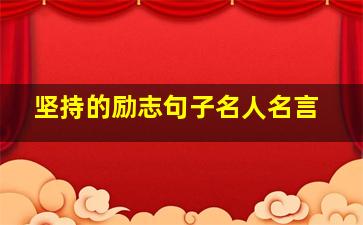 坚持的励志句子名人名言